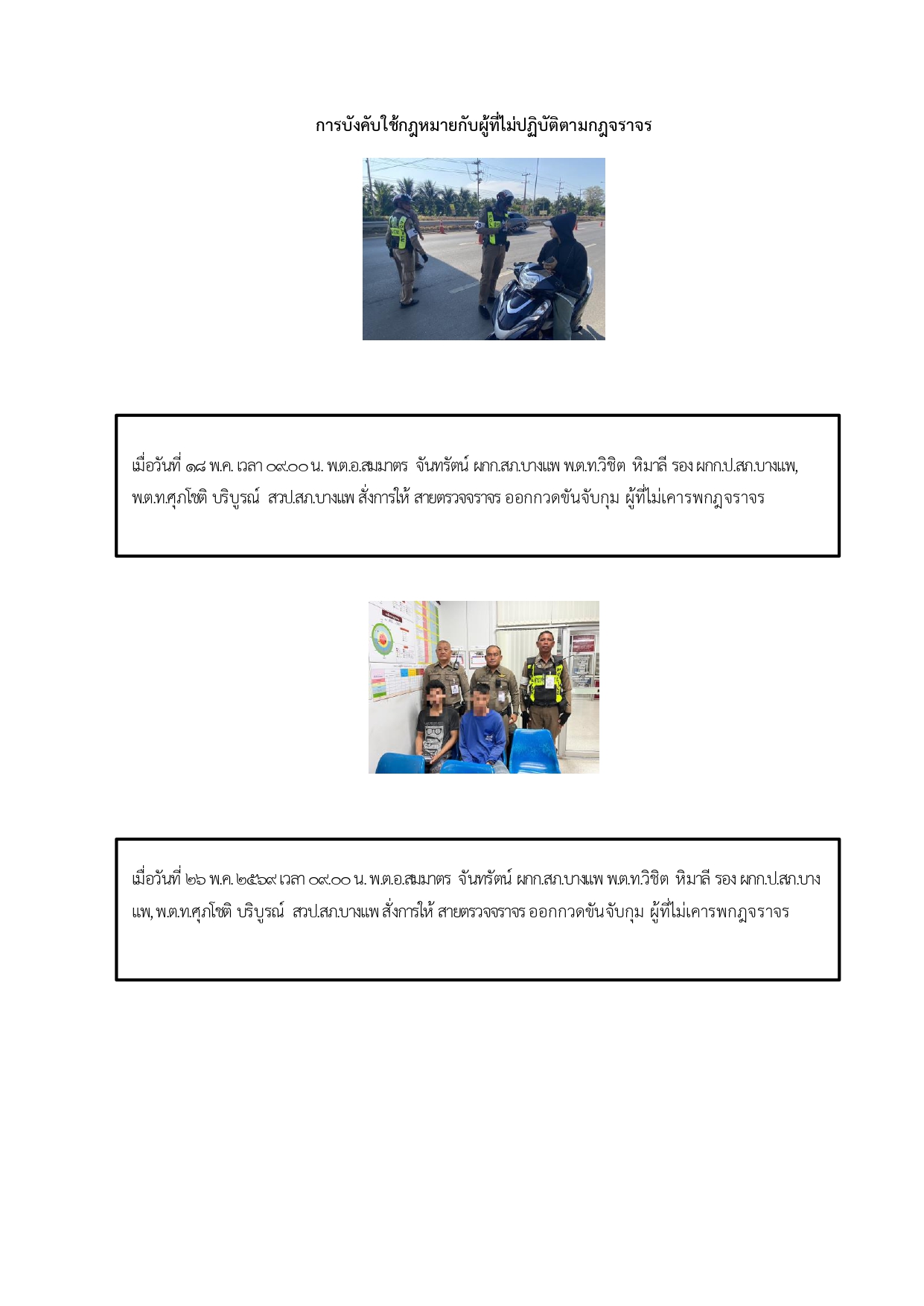 การบังคับใช้กฎหมายกับผู้ที่ไม่ปฏิบัติตามกฎจราจร

เมื่อวันที่ ๑๘ พ.ค. เวลา ๐๙.๐๐ น. พ.ต.อ.สมมาตร จันทรัตน์ ผกก.สภ.บางแพ พ.ต.ท.วิชิต หิมาลี รอง ผกก.ป.สภ.บางแพ, พ.ต.ท.ศุภโชติ บริบูรณ์ สวป.สภ.บางแพ สั่งการให้ สายตรวจจราจร ออกกวดขันจับกุม ผู้ที่ไม่เคารพกฎจราจร

เมื่อวันที่ ๒๖ พ.ค. ๒๕๖๙ เวลา ๐๙.๐๐ น. พ.ต.อ.สมมาตร จันทรัตน์ ผกก.สภ.บางแพ พ.ต.ท.วิชิต หิมาลี รอง ผกก.ป.สภ.บางแพ, พ.ต.ท.ศุภโชติ บริบูรณ์ สวป.สภ.บางแพ สั่งการให้ สายตรวจจราจร ออกกวดขันจับกุม ผู้ที่ไม่เคารพกฎจราจร